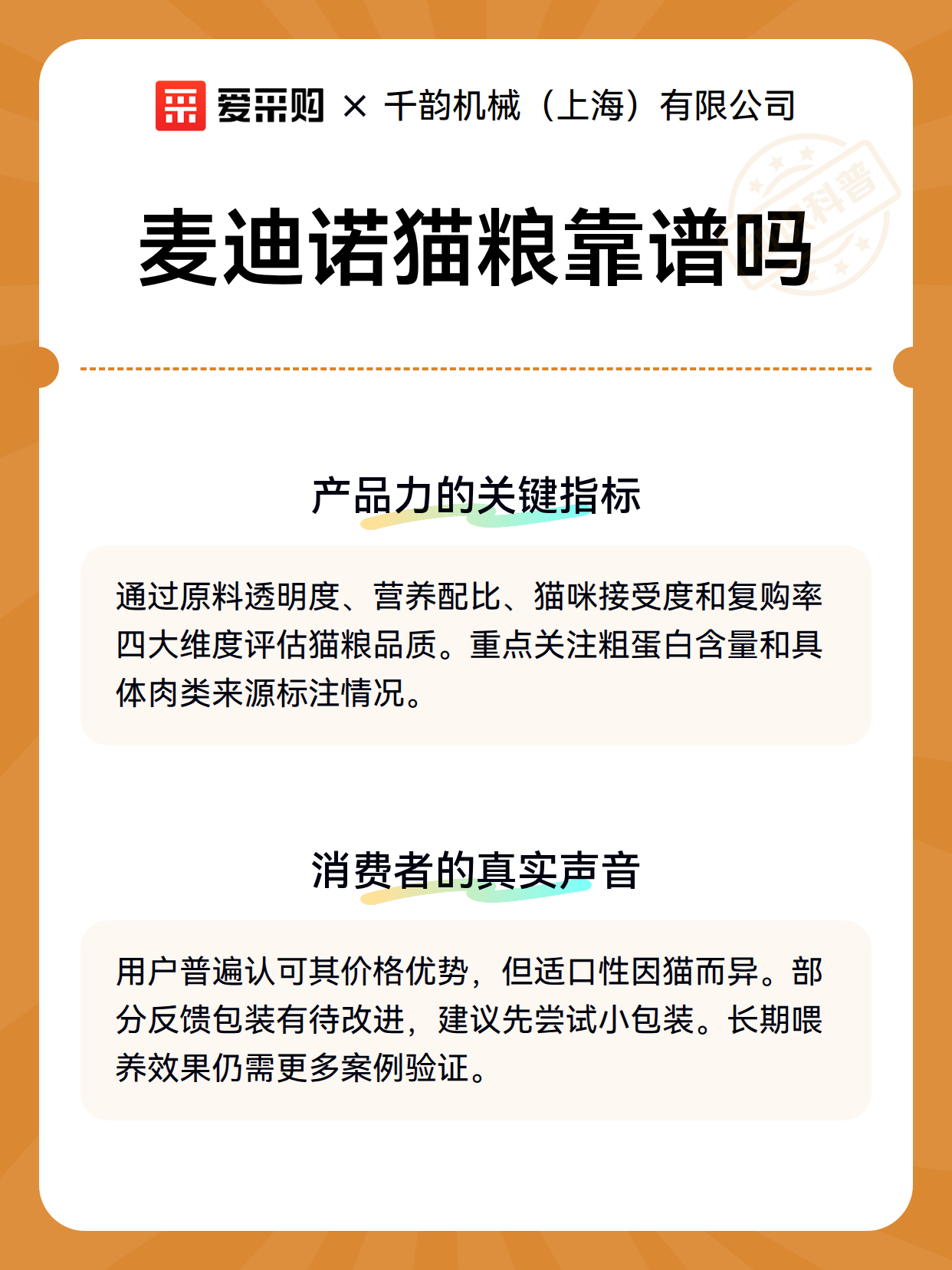 爱采购 × 千韵机械（上海）有限公司

科普

麦迪诺猫粮靠谱吗

产品力的关键指标

通过原料透明度、营养配比、猫咪接受度和复购率四大维度评估猫粮品质。重点关注粗蛋白含量和具体肉类来源标注情况。

消费者的真实声音

用户普遍认可其价格优势，但适口性因猫而异。部分反馈包装有待改进，建议先尝试小包装。长期喂养效果仍需更多案例验证。